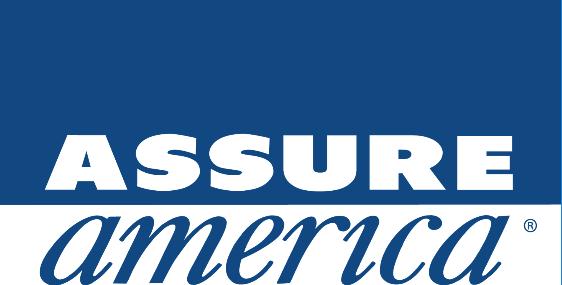 ASSURE
america®